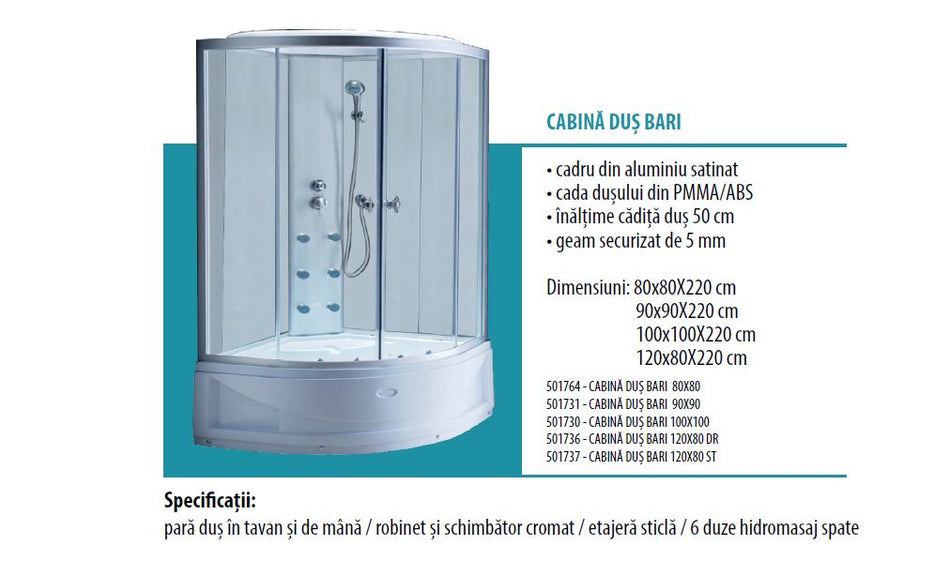 CABINĂ DUȘ BARI

• cadru din aluminiu satinat
• cada dușului din PMMA/ABS
• înălțime cădiță duș 50 cm
• geam securizat de 5 mm

Dimensiuni: 80x80X220 cm
90x90X220 cm
100x100X220 cm
120x80X220 cm

501764 - CABINĂ DUȘ BARI 80X80
501731 - CABINĂ DUȘ BARI 90X90
501730 - CABINĂ DUȘ BARI 100X100
501736 - CABINĂ DUȘ BARI 120X80 DR
501737 - CABINĂ DUȘ BARI 120X80 ST

Specificații:
pară duș în tavan și de mână / robinet și schimbător cromat / etajeră sticlă / 6 duze hidromasaj spate